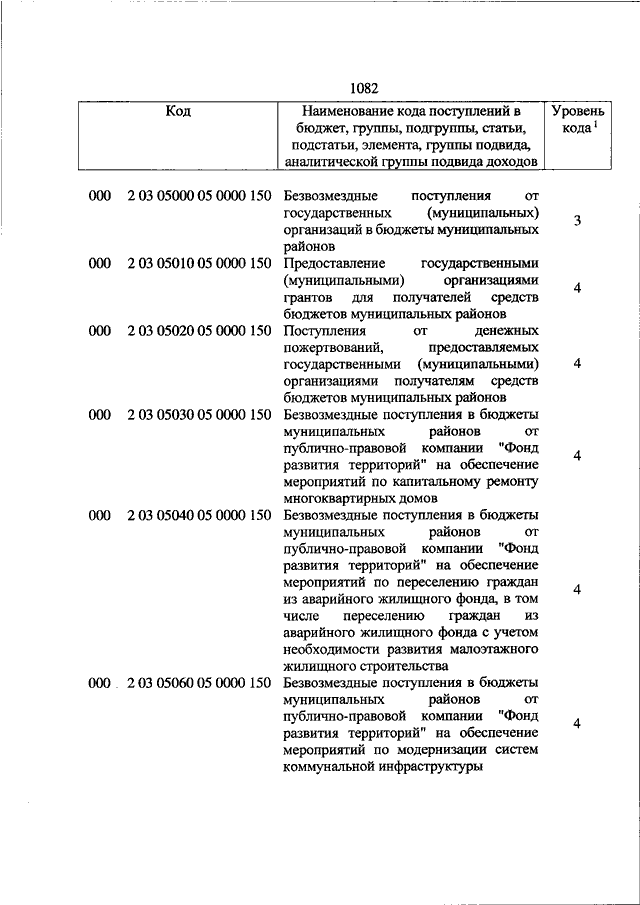 1082

| Код | Наименование кода поступлений в бюджет, группы, подгруппы, статьи, подстатьи, элемента, группы подвида, аналитической группы подвида доходов | Уровень кода $^1$ |
|---|---|---|
| 000 2 03 05000 05 0000 150 | Безвозмездные поступления от государственных (муниципальных) организаций в бюджеты муниципальных районов | 3 |
| 000 2 03 05010 05 0000 150 | Предоставление государственными (муниципальными) организациями грантов для получателей средств бюджетов муниципальных районов | 4 |
| 000 2 03 05020 05 0000 150 | Поступления от денежных пожертвований, предоставляемых государственными (муниципальными) организациями получателям средств бюджетов муниципальных районов | 4 |
| 000 2 03 05030 05 0000 150 | Безвозмездные поступления в бюджеты муниципальных районов от публично-правовой компании "Фонд развития территорий" на обеспечение мероприятий по капитальному ремонту многоквартирных домов | 4 |
| 000 2 03 05040 05 0000 150 | Безвозмездные поступления в бюджеты муниципальных районов от публично-правовой компании "Фонд развития территорий" на обеспечение мероприятий по переселению граждан из аварийного жилищного фонда, в том числе переселению граждан из аварийного жилищного фонда с учетом необходимости развития малоэтажного жилищного строительства | 4 |
| 000 2 03 05060 05 0000 150 | Безвозмездные поступления в бюджеты муниципальных районов от публично-правовой компании "Фонд развития территорий" на обеспечение мероприятий по модернизации систем коммунальной инфраструктуры | 4 |